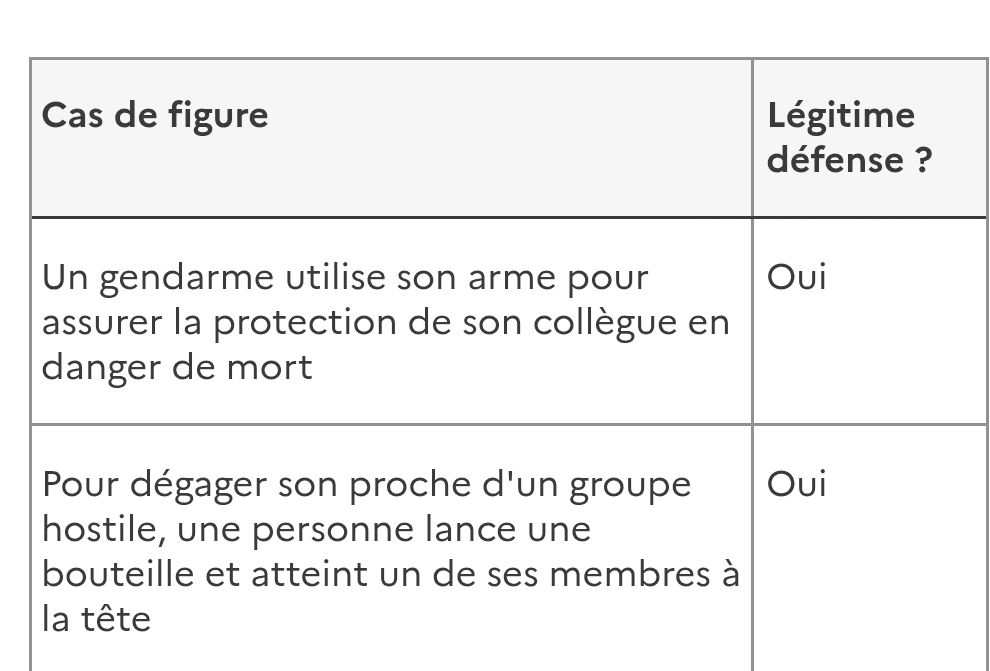 | Cas de figure | Légitime défense ? |
|---|---|
| Un gendarme utilise son arme pour assurer la protection de son collègue en danger de mort | Oui |
| Pour dégager son proche d'un groupe hostile, une personne lance une bouteille et atteint un de ses membres à la tête | Oui |